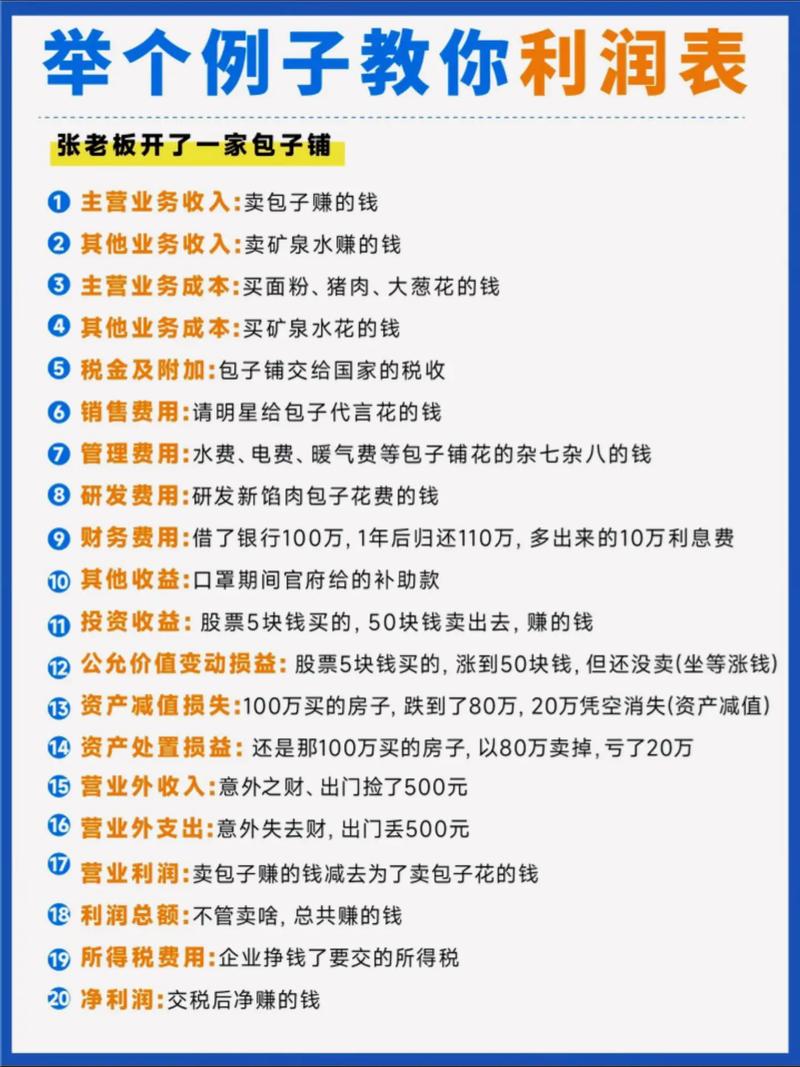 举个例子教你利润表

张老板开了一家包子铺

1 主营业务收入:卖包子赚的钱

2 其他业务收入:卖矿泉水赚的钱

3 主营业务成本:买面粉、猪肉、大葱花的钱

4 其他业务成本:买矿泉水花的钱

5 税金及附加:包子铺交给国家的税收

6 销售费用:请明星给包子代言花的钱

7 管理费用:水费、电费、暖气费等包子铺花的杂七杂八的钱

8 研发费用:研发新馅肉包子花费的钱

9 财务费用:借了银行100万, 1年后归还110万, 多出来的10万利息费

10 其他收益:口罩期间官府给的补助款

11 投资收益: 股票5块钱买的, 50块钱卖出去, 赚的钱

12 公允价值变动损益: 股票5块钱买的, 涨到50块钱, 但还没卖(坐等涨钱)

13 资产减值损失:100万买的房子, 跌到了80万, 20万凭空消失(资产减值)

14 资产处置损益: 还是那100万买的房子, 以80万卖掉, 亏了20万

15 营业外收入:意外之财、出门捡了500元

16 营业外支出:意外失去财, 出门丢500元

17 营业利润:卖包子赚的钱减去为了卖包子花的钱

18 利润总额:不管卖啥, 总共赚的钱

19 所得税费用:企业挣钱了要交的所得税

20 净利润:交税后净赚的钱